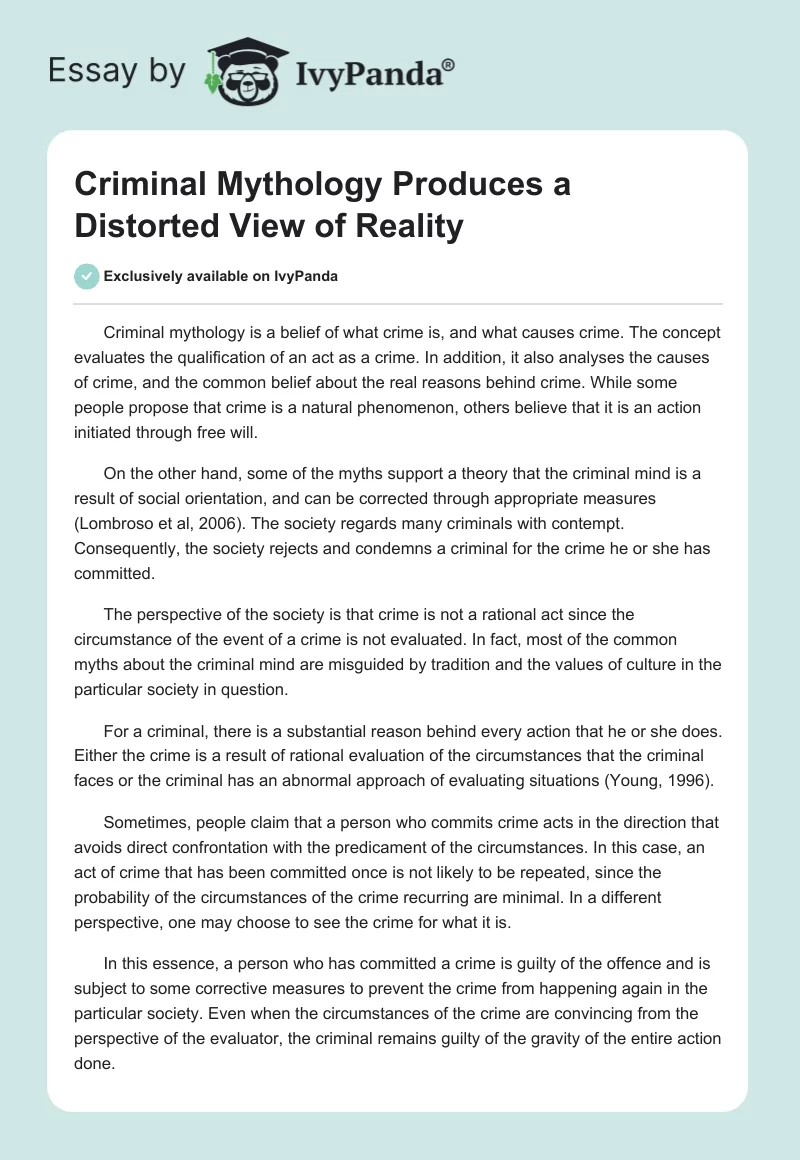 Essay by IvyPanda®

Criminal Mythology Produces a Distorted View of Reality

Exclusively available on IvyPanda

Criminal mythology is a belief of what crime is, and what causes crime. The concept evaluates the qualification of an act as a crime. In addition, it also analyses the causes of crime, and the common belief about the real reasons behind crime. While some people propose that crime is a natural phenomenon, others believe that it is an action initiated through free will.

On the other hand, some of the myths support a theory that the criminal mind is a result of social orientation, and can be corrected through appropriate measures (Lombroso et al, 2006). The society regards many criminals with contempt. Consequently, the society rejects and condemns a criminal for the crime he or she has committed.

The perspective of the society is that crime is not a rational act since the circumstance of the event of a crime is not evaluated. In fact, most of the common myths about the criminal mind are misguided by tradition and the values of culture in the particular society in question.

For a criminal, there is a substantial reason behind every action that he or she does. Either the crime is a result of rational evaluation of the circumstances that the criminal faces or the criminal has an abnormal approach of evaluating situations (Young, 1996).

Sometimes, people claim that a person who commits crime acts in the direction that avoids direct confrontation with the predicament of the circumstances. In this case, an act of crime that has been committed once is not likely to be repeated, since the probability of the circumstances of the crime recurring are minimal. In a different perspective, one may choose to see the crime for what it is.

In this essence, a person who has committed a crime is guilty of the offence and is subject to some corrective measures to prevent the crime from happening again in the particular society. Even when the circumstances of the crime are convincing from the perspective of the evaluator, the criminal remains guilty of the gravity of the entire action done.